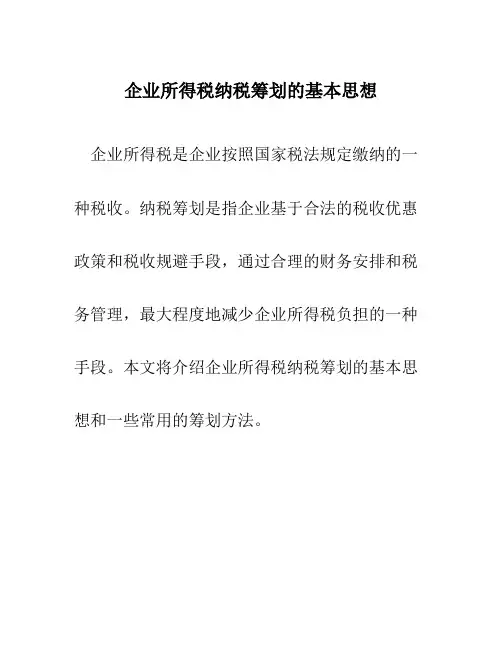 企业所得税纳税筹划的基本思想

企业所得税是企业按照国家税法规定缴纳的一种税收。纳税筹划是指企业基于合法的税收优惠政策和税收规避手段，通过合理的财务安排和税务管理，最大程度地减少企业所得税负担的一种手段。本文将介绍企业所得税纳税筹划的基本思想和一些常用的筹划方法。